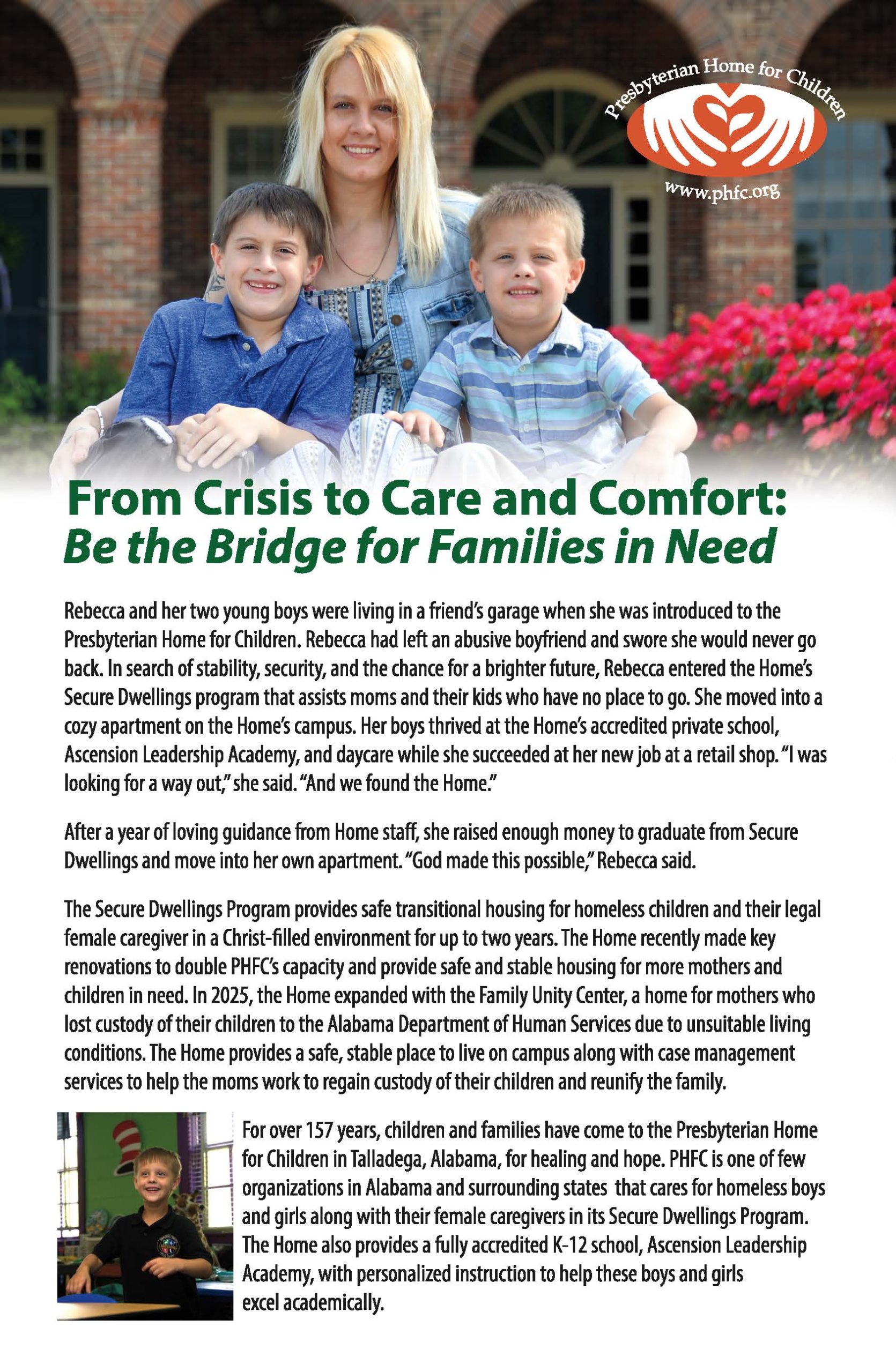 Presbyterian Home for Children

www.phfc.org

From Crisis to Care and Comfort:
Be the Bridge for Families in Need

Rebecca and her two young boys were living in a friend's garage when she was introduced to the Presbyterian Home for Children. Rebecca had left an abusive boyfriend and swore she would never go back. In search of stability, security, and the chance for a brighter future, Rebecca entered the Home's Secure Dwellings program that assists moms and their kids who have no place to go. She moved into a cozy apartment on the Home's campus. Her boys thrived at the Home's accredited private school, Ascension Leadership Academy, and daycare while she succeeded at her new job at a retail shop. "I was looking for a way out," she said. "And we found the Home."

After a year of loving guidance from Home staff, she raised enough money to graduate from Secure Dwellings and move into her own apartment. "God made this possible," Rebecca said.

The Secure Dwellings Program provides safe transitional housing for homeless children and their legal female caregiver in a Christ-filled environment for up to two years. The Home recently made key renovations to double PHFC's capacity and provide safe and stable housing for more mothers and children in need. In 2025, the Home expanded with the Family Unity Center, a home for mothers who lost custody of their children to the Alabama Department of Human Services due to unsuitable living conditions. The Home provides a safe, stable place to live on campus along with case management services to help the moms work to regain custody of their children and reunify the family.

For over 157 years, children and families have come to the Presbyterian Home for Children in Talladega, Alabama, for healing and hope. PHFC is one of few organizations in Alabama and surrounding states that cares for homeless boys and girls along with their female caregivers in its Secure Dwellings Program. The Home also provides a fully accredited K-12 school, Ascension Leadership Academy, with personalized instruction to help these boys and girls excel academically.